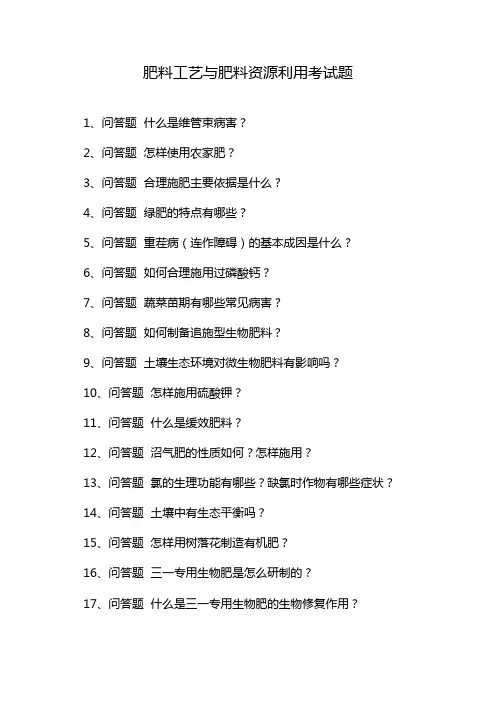 肥料工艺与肥料资源利用考试题

1、问答题 什么是维管束病害？

2、问答题 怎样使用农家肥？

3、问答题 合理施肥主要依据是什么？

4、问答题 绿肥的特点有哪些？

5、问答题 重茬病（连作障碍）的基本成因是什么？

6、问答题 如何合理施用过磷酸钙？

7、问答题 蔬菜苗期有哪些常见病害？

8、问答题 如何制备追施型生物肥料？

9、问答题 土壤生态环境对微生物肥料有影响吗？

10、问答题 怎样施用硫酸钾？

11、问答题 什么是缓效肥料？

12、问答题 沼气肥的性质如何？怎样施用？

13、问答题 氯的生理功能有哪些？缺氯时作物有哪些症状？

14、问答题 土壤中有生态平衡吗？

15、问答题 怎样用树落花制造有机肥？

16、问答题 三一专用生物肥是怎么研制的？

17、问答题 什么是三一专用生物肥的生物修复作用？